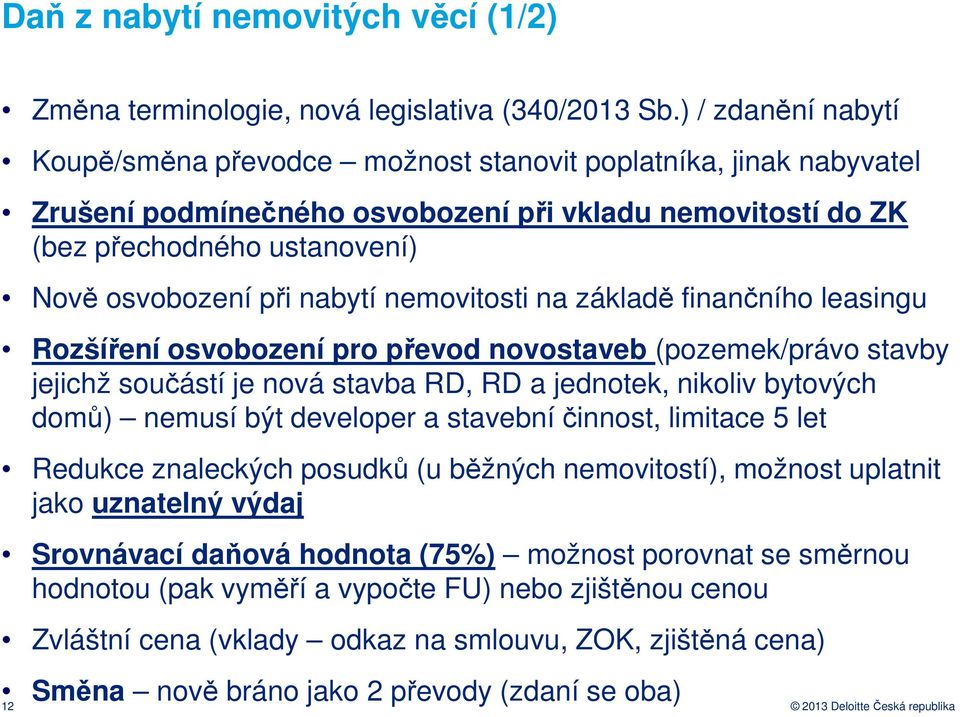 Daň z nabytí nemovitých věcí (1/2)

• Změna terminologie, nová legislativa (340/2013 Sb.) / zdanění nabytí

• Koupě/směna převodce – možnost stanovit poplatníka, jinak nabyvatel

• Zrušení podmínečného osvobození při vkladu nemovitostí do ZK (bez přechodného ustanovení)

• Nově osvobození při nabytí nemovitosti na základě finančního leasingu

• Rozšíření osvobození pro převod novostaveb (pozemek/právo stavby jejichž součástí je nová stavba RD, RD a jednotek, nikoliv bytových domů) – nemusí být developer a stavební činnost, limitace 5 let

• Redukce znaleckých posudků (u běžných nemovitostí), možnost uplatnit jako uznatelný výdaj

• Srovnávací daňová hodnota (75%) – možnost porovnat se směrnou hodnotou (pak vyměří a vypočte FU) nebo zjištěnou cenou

• Zvláštní cena (vklady – odkaz na smlouvu, ZOK, zjištěná cena)

• Směna – nově bráno jako 2 převody (zdaní se oba)

12

© 2013 Deloitte Česká republika